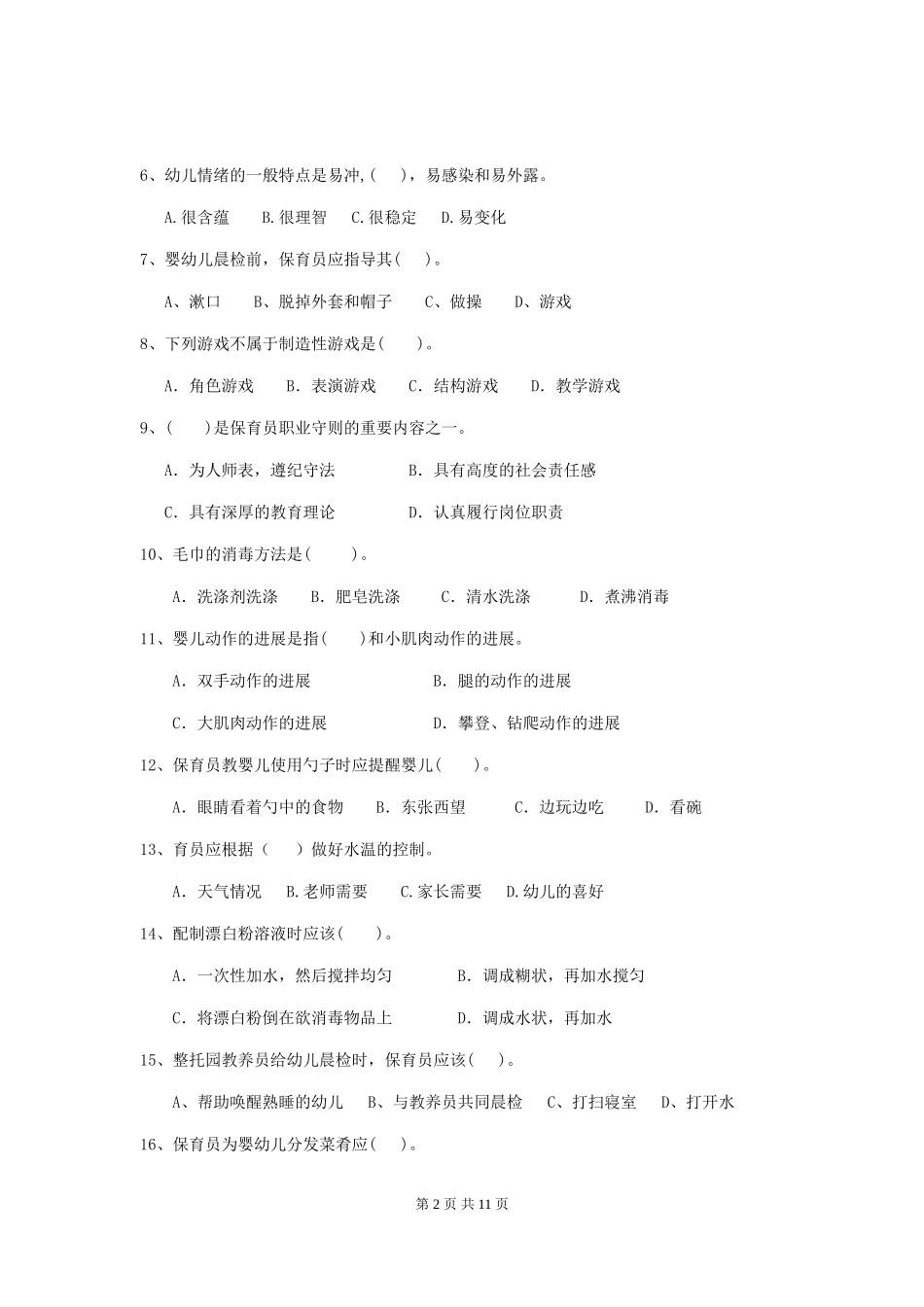 6、幼儿情绪的一般特点是易冲,(　　)，易感染和易外露。

A.很含蕴　　B.很理智　　C.很稳定　　D.易变化

7、婴幼儿晨检前，保育员应指导其(　　)。

A、漱口　　B、脱掉外套和帽子　　C、做操　　D、游戏

8、下列游戏不属于制造性游戏是(　　)。

A. 角色游戏　　B. 表演游戏　　C. 结构游戏　　D. 教学游戏

9、(　　)是保育员职业守则的重要内容之一。

A. 为人师表，遵纪守法　　B. 具有高度的社会责任感

C. 具有深厚的教育理论　　D. 认真履行岗位职责

10、毛巾的消毒方法是(　　)。

A. 洗涤剂洗涤　　B. 肥皂洗涤　　C. 清水洗涤　　D. 煮沸消毒

11、婴儿动作的进展是指(　　)和小肌肉动作的进展。

A. 双手动作的进展　　B. 腿的动作的进展

C. 大肌肉动作的进展　　D. 攀登、钻爬动作的进展

12、保育员教婴儿使用勺子时应提醒婴儿(　　)。

A. 眼睛看着勺中的食物　　B. 东张西望　　C. 边玩边吃　　D. 看碗

13、育员应根据（　　）做好水温的控制。

A. 天气情况　B.老师需要　C.家长需要　D.幼儿的喜好

14、配制漂白粉溶液时应该(　　)。

A. 一次性加水，然后搅拌均匀　　B. 调成糊状，再加水搅匀

C. 将漂白粉倒在欲消毒物品上　　D. 调成水状，再加水

15、整托园教养员给幼儿晨检时，保育员应该(　　)。

A、帮助唤醒熟睡的幼儿　　B、与教养员共同晨检　　C、打扫寝室　　D、打开水

16、保育员为婴幼儿分发菜肴应(　　)。

第 2 页 共 11 页